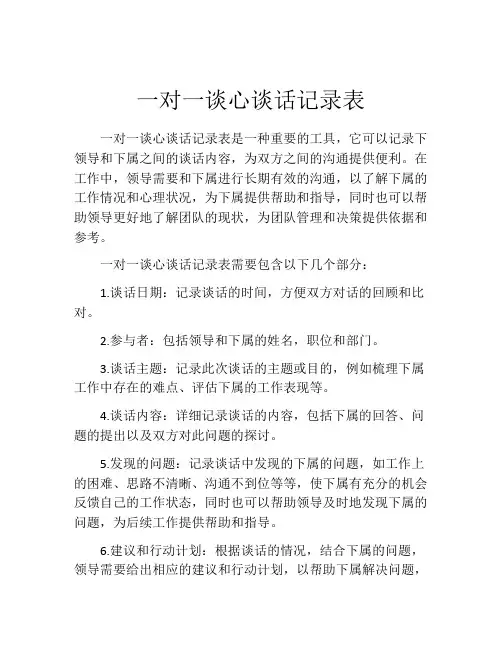 一对一谈心谈话记录表

一对一谈心谈话记录表是一种重要的工具，它可以记录下领导和下属之间的谈话内容，为双方之间的沟通提供便利。在工作中，领导需要和下属进行长期有效的沟通，以了解下属的工作情况和心理状况，为下属提供帮助和指导，同时也可以帮助领导更好地了解团队的现状，为团队管理和决策提供依据和参考。

一对一谈心谈话记录表需要包含以下几个部分：

1.谈话日期：记录谈话的时间，方便双方对话的回顾和比对。

2.参与者：包括领导和下属的姓名，职位和部门。

3.谈话主题：记录此次谈话的主题或目的，例如梳理下属工作中存在的难点、评估下属的工作表现等。

4.谈话内容：详细记录谈话的内容，包括下属的回答、问题的提出以及双方对此问题的探讨。

5.发现的问题：记录谈话中发现的下属的问题，如工作上的困难、思路不清晰、沟通不到位等等，使下属有充分的机会反馈自己的工作状态，同时也可以帮助领导及时地发现下属的问题，为后续工作提供帮助和指导。

6.建议和行动计划：根据谈话的情况，结合下属的问题，领导需要给出相应的建议和行动计划，以帮助下属解决问题，